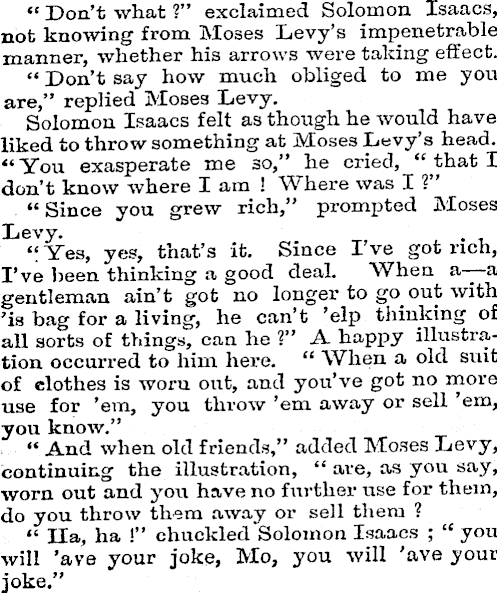 "Don't what?" exclaimed Solomon Isaacs, not knowing from Moses Levy's impenetrable manner, whether his arrows were taking effect.

"Don't say how much obliged to me you are," replied Moses Levy.

Solomon Isaacs felt as though he would have liked to throw something at Moses Levy's head. "You exasperate me so," he cried, "that I don't know where I am! Where was I?"

"Since you grew rich," prompted Moses Levy.

"Yes, yes, that's it. Since I've got rich, I've been thinking a good deal. When a—a gentleman ain't got no longer to go out with 'is bag for a living, he can't 'elp thinking of all sorts of things, can he?" A happy illustration occurred to him here. "When a old suit of clothes is worn out, and you've got no more use for 'em, you throw 'em away or sell 'em, you know."

"And when old friends," added Moses Levy, continuing the illustration, "are, as you say, worn out and you have no further use for them, do you throw them away or sell them?

"Ha, ha!" chuckled Solomon Isaacs; "you will 'ave your joke, Mo, you will 'ave your joke."